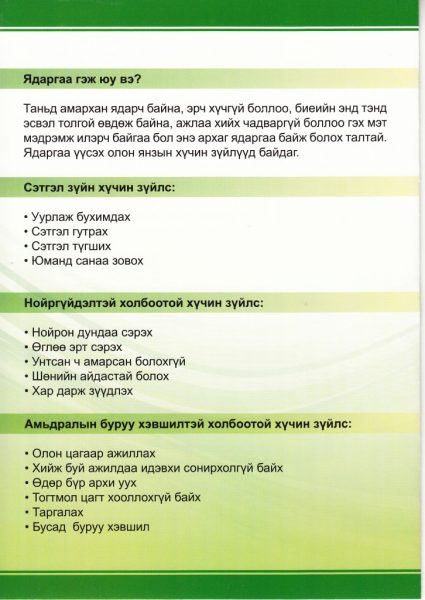 Ядаргаа гэж юу вэ?

Таньд амархан ядарч байна, эрч хүчгүй боллоо, биеийн энд тэнд эсвэл толгой өвдөж байна, ажлаа хийх чадваргүй боллоо гэх мэт мэдрэмж илэрч байгаа бол энэ архаг ядаргаа байж болох талтай. Ядаргаа үүсэх олон янзын хүчин зүйлүүд байдаг.

Сэтгэл зүйн хүчин зүйлс:

• Уурлаж бухимдах
• Сэтгэл гутрах
• Сэтгэл түгших
• Юманд санаа зовох

Нойргүйдэлтэй холбоотой хүчин зүйлс:

• Нойрон дундаа сэрэх
• Өглөө эрт сэрэх
• Унтсан ч амарсан болохгүй
• Шөнийн айдастай болох
• Хар дарж зүүдлэх

Амьдралын буруу хэвшилтэй холбоотой хүчин зүйлс:

• Олон цагаар ажиллах
• Хийж буй ажилдаа идэвхи сонирхолгүй байх
• Өдөр бүр архи уух
• Тогтмол цагт хооллохгүй байх
• Таргалах
• Бусад буруу хэвшил